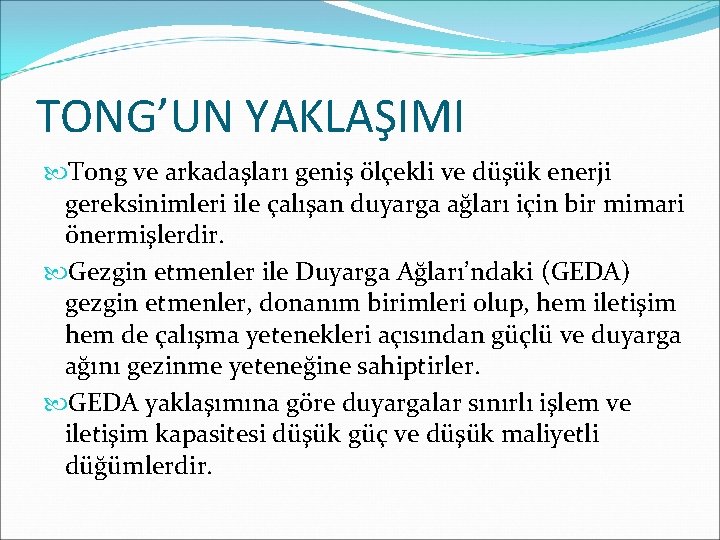 TONG’UN YAKLAŞIMI

Tong ve arkadaşları geniş ölçekli ve düşük enerji gereksinimleri ile çalışan duyarga ağları için bir mimari önermişlerdir.

Gezgin etmenler ile Duyarga Ağları’ndaki (GEDA) gezgin etmenler, donanım birimleri olup, hem iletişim hem de çalışma yetenekleri açısından güçlü ve duyarga ağını gezinme yeteneğine sahiptirler.

GEDA yaklaşımına göre duyargalar sınırlı işlem ve iletişim kapasitesi düşük güç ve düşük maliyetli düğümlerdir.